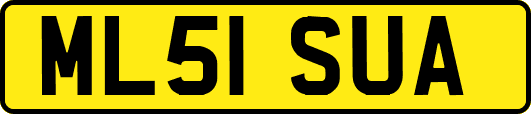 ML51 SUA